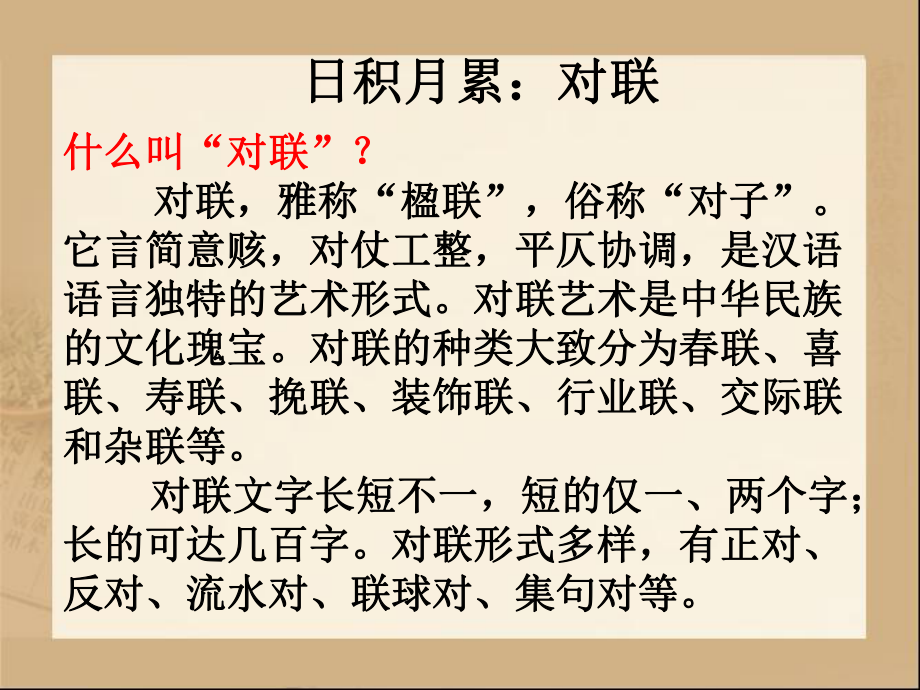 日积月累：对联

什么叫“对联”？

对联，雅称“楹联”，俗称“对子”。它言简意赅，对仗工整，平仄协调，是汉语语言独特的艺术形式。对联艺术是中华民族的文化瑰宝。对联的种类大致分为春联、喜联、寿联、挽联、装饰联、行业联、交际联和杂联等。

对联文字长短不一，短的仅一、两个字；长的可达几百字。对联形式多样，有正对、反对、流水对、联球对、集句对等。